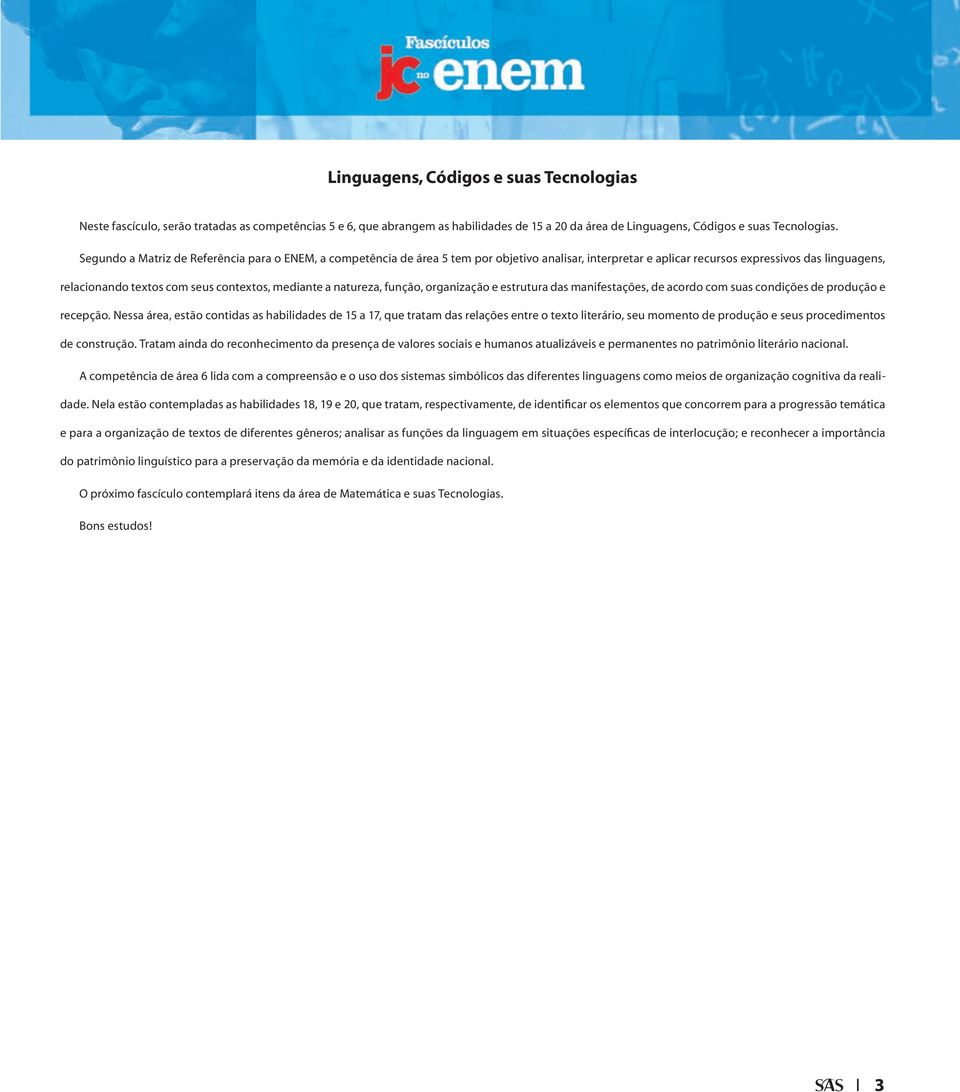 Fascículos
jc no enem

Linguagens, Códigos e suas Tecnologias

Neste fascículo, serão tratadas as competências 5 e 6, que abrangem as habilidades de 15 a 20 da área de Linguagens, Códigos e suas Tecnologias.

Segundo a Matriz de Referência para o ENEM, a competência de área 5 tem por objetivo analisar, interpretar e aplicar recursos expressivos das linguagens, relacionando textos com seus contextos, mediante a natureza, função, organização e estrutura das manifestações, de acordo com suas condições de produção e recepção. Nessa área, estão contidas as habilidades de 15 a 17, que tratam das relações entre o texto literário, seu momento de produção e seus procedimentos de construção. Tratam ainda do reconhecimento da presença de valores sociais e humanos atualizáveis e permanentes no patrimônio literário nacional.

A competência de área 6 lida com a compreensão e o uso dos sistemas simbólicos das diferentes linguagens como meios de organização cognitiva da realidade. Nela estão contempladas as habilidades 18, 19 e 20, que tratam, respectivamente, de identificar os elementos que concorrem para a progressão temática e para a organização de textos de diferentes gêneros; analisar as funções da linguagem em situações específicas de interlocução; e reconhecer a importância do patrimônio linguístico para a preservação da memória e da identidade nacional.

O próximo fascículo contemplará itens da área de Matemática e suas Tecnologias.

Bons estudos!

SAS | 3